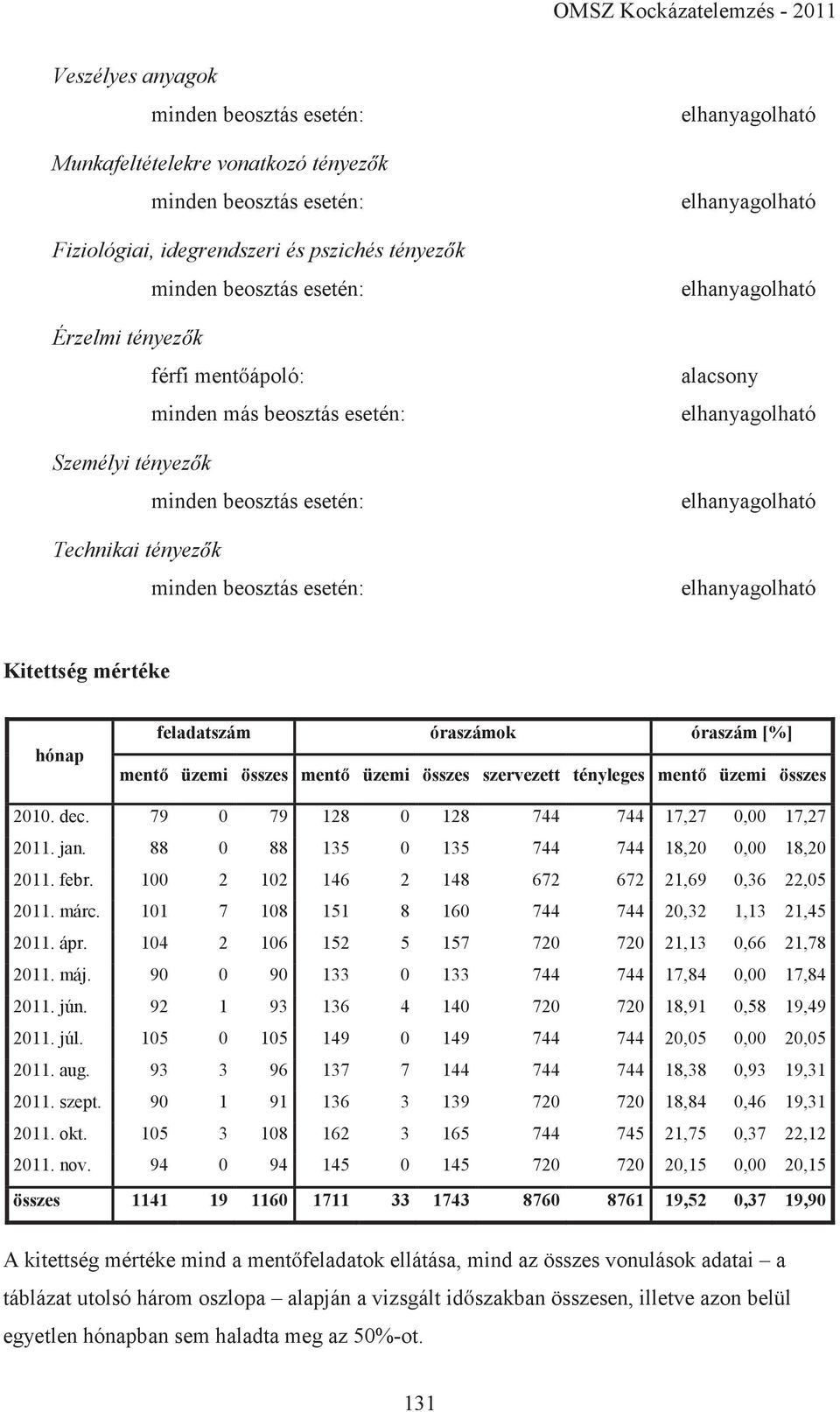 OMSZ Kockázatelemzés - 2011

Veszélyes anyagok

minden beosztás esetén: elhanyagolható

Munkafeltételekre vonatkozó tényezők

minden beosztás esetén: elhanyagolható

Fiziológiai, idegrendszeri és pszichés tényezők

minden beosztás esetén: elhanyagolható

Érzelmi tényezők

férfi mentőápoló: alacsony

minden más beosztás esetén: elhanyagolható

Személyi tényezők

minden beosztás esetén: elhanyagolható

Technikai tényezők

minden beosztás esetén: elhanyagolható

Kitettség mértéke

| hónap | feladatszám mentő | feladatszám üzemi | feladatszám összes | óraszámok mentő | óraszámok üzemi | óraszámok összes | óraszámok szervezett | óraszámok tényleges | óraszám [%] mentő | óraszám [%] üzemi | óraszám [%] összes |
|---|---|---|---|---|---|---|---|---|---|---|---|
| 2010. dec. | 79 | 0 | 79 | 128 | 0 | 128 | 744 | 744 | 17,27 | 0,00 | 17,27 |
| 2011. jan. | 88 | 0 | 88 | 135 | 0 | 135 | 744 | 744 | 18,20 | 0,00 | 18,20 |
| 2011. febr. | 100 | 2 | 102 | 146 | 2 | 148 | 672 | 672 | 21,69 | 0,36 | 22,05 |
| 2011. márc. | 101 | 7 | 108 | 151 | 8 | 160 | 744 | 744 | 20,32 | 1,13 | 21,45 |
| 2011. ápr. | 104 | 2 | 106 | 152 | 5 | 157 | 720 | 720 | 21,13 | 0,66 | 21,78 |
| 2011. máj. | 90 | 0 | 90 | 133 | 0 | 133 | 744 | 744 | 17,84 | 0,00 | 17,84 |
| 2011. jún. | 92 | 1 | 93 | 136 | 4 | 140 | 720 | 720 | 18,91 | 0,58 | 19,49 |
| 2011. júl. | 105 | 0 | 105 | 149 | 0 | 149 | 744 | 744 | 20,05 | 0,00 | 20,05 |
| 2011. aug. | 93 | 3 | 96 | 137 | 7 | 144 | 744 | 744 | 18,38 | 0,93 | 19,31 |
| 2011. szept. | 90 | 1 | 91 | 136 | 3 | 139 | 720 | 720 | 18,84 | 0,46 | 19,31 |
| 2011. okt. | 105 | 3 | 108 | 162 | 3 | 165 | 744 | 745 | 21,75 | 0,37 | 22,12 |
| 2011. nov. | 94 | 0 | 94 | 145 | 0 | 145 | 720 | 720 | 20,15 | 0,00 | 20,15 |
| összes | 1141 | 19 | 1160 | 1711 | 33 | 1743 | 8760 | 8761 | 19,52 | 0,37 | 19,90 |

A kitettség mértéke mind a mentőfeladatok ellátása, mind az összes vonulások adatai – a táblázat utolsó három oszlopa – alapján a vizsgált időszakban összesen, illetve azon belül egyetlen hónapban sem haladta meg az 50%-ot.

131